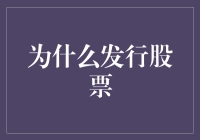 为什么发行股票